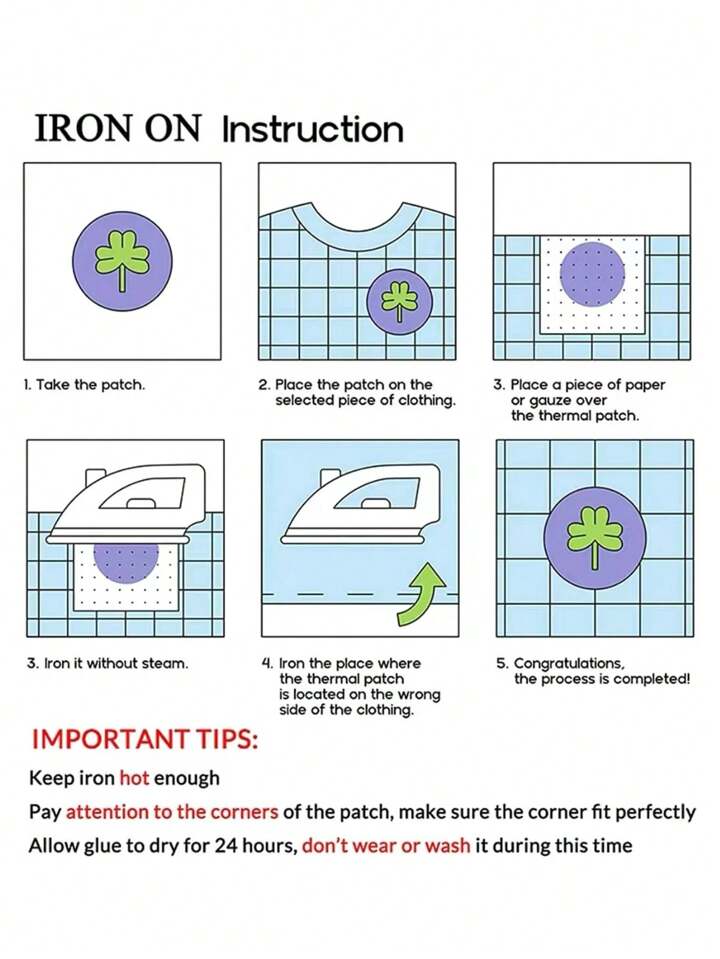 IRON ON Instruction

1. Take the patch.

2. Place the patch on the selected piece of clothing.

3. Place a piece of paper or gauze over the thermal patch.

3. Iron it without steam.

4. Iron the place where the thermal patch is located on the wrong side of the clothing.

5. Congratulations, the process is completed!

IMPORTANT TIPS:

Keep iron hot enough

Pay attention to the corners of the patch, make sure the corner fit perfectly

Allow glue to dry for 24 hours, don't wear or wash it during this time